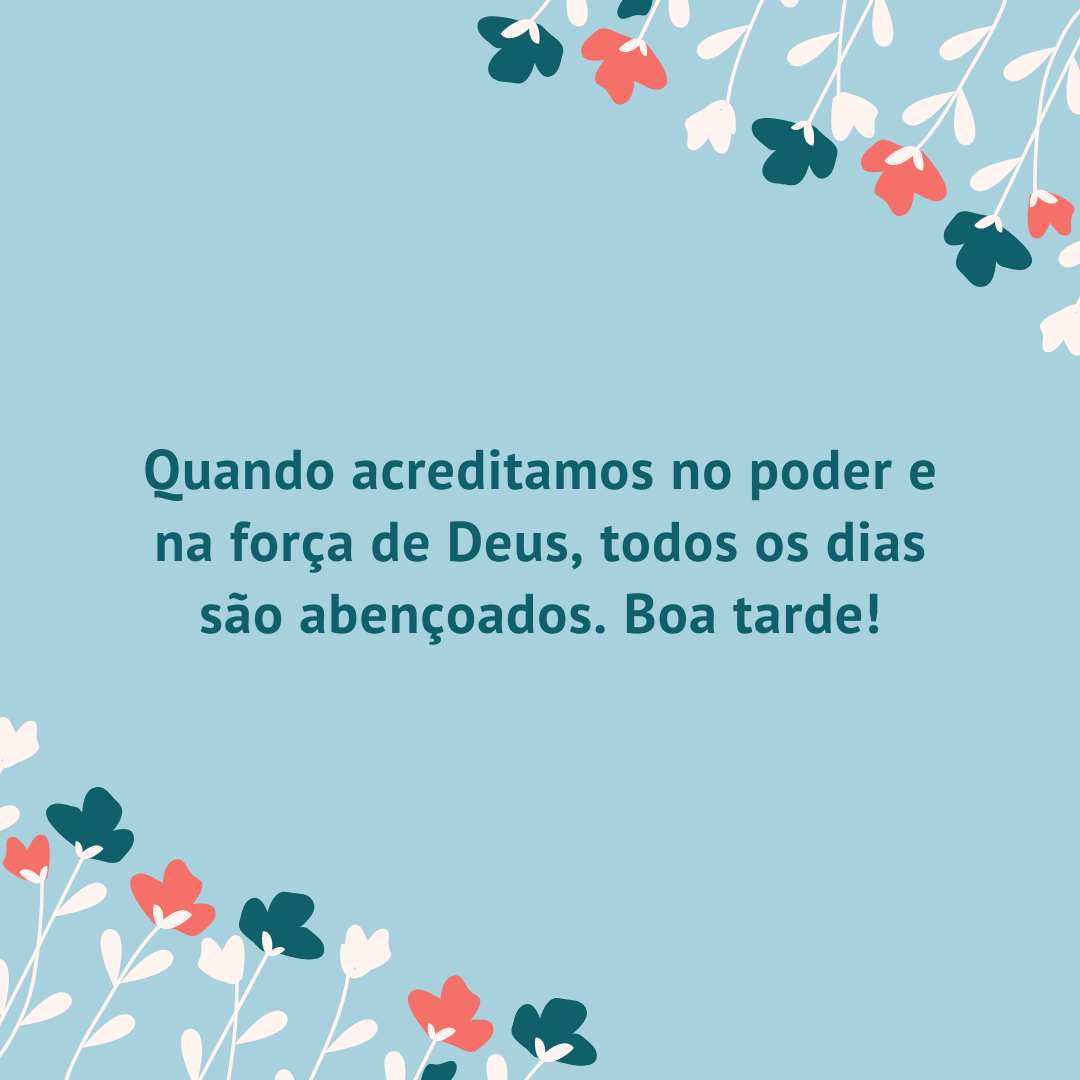 Quando acreditamos no poder e na força de Deus, todos os dias são abençoados. Boa tarde!